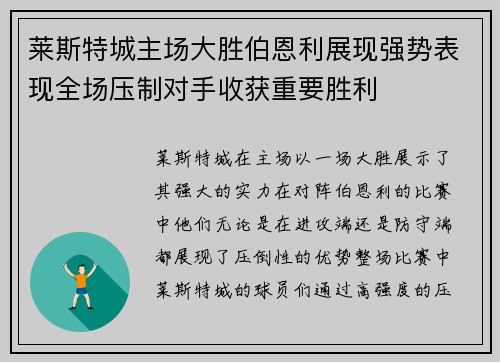 莱斯特城主场大胜伯恩利展现强势表现全场压制对手收获重要胜利

莱斯特城在主场以一场大胜展示了其强大的实力在对阵伯恩利的比赛中他们无论是在进攻端还是防守端都展现了压倒性的优势整场比赛中莱斯特城的球员们通过高强度的压